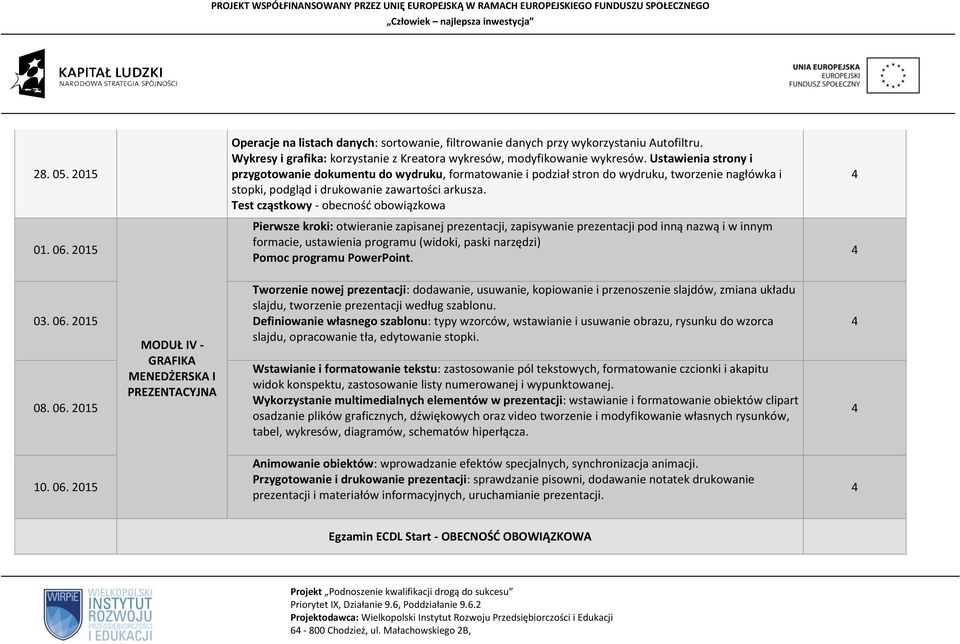 PROJEKT WSPÓŁFINANSOWANY PRZEZ UNIĘ EUROPEJSKĄ W RAMACH EUROPEJSKIEGO FUNDUSZU SPOŁECZNEGO
„Człowiek – najlepsza inwestycja"

KAPITAŁ LUDZKI
NARODOWA STRATEGIA SPÓJNOŚCI

UNIA EUROPEJSKA
EUROPEJSKI
FUNDUSZ SPOŁECZNY

| | | | |
|---|---|---|---|
| 28. 05. 2015 | | Operacje na listach danych: sortowanie, filtrowanie danych przy wykorzystaniu Autofiltru. Wykresy i grafika: korzystanie z Kreatora wykresów, modyfikowanie wykresów. Ustawienia strony i przygotowanie dokumentu do wydruku, formatowanie i podział stron do wydruku, tworzenie nagłówka i stopki, podgląd i drukowanie zawartości arkusza. Test cząstkowy - obecność obowiązkowa | 4 |
| 01. 06. 2015 | MODUŁ IV - GRAFIKA MENEDŻERSKA I PREZENTACYJNA | Pierwsze kroki: otwieranie zapisanej prezentacji, zapisywanie prezentacji pod inną nazwą i w innym formacie, ustawienia programu (widoki, paski narzędzi) Pomoc programu PowerPoint. | 4 |
| 03. 06. 2015 | | Tworzenie nowej prezentacji: dodawanie, usuwanie, kopiowanie i przenoszenie slajdów, zmiana układu slajdu, tworzenie prezentacji według szablonu. Definiowanie własnego szablonu: typy wzorców, wstawianie i usuwanie obrazu, rysunku do wzorca slajdu, opracowanie tła, edytowanie stopki. | 4 |
| 08. 06. 2015 | | Wstawianie i formatowanie tekstu: zastosowanie pól tekstowych, formatowanie czcionki i akapitu widok konspektu, zastosowanie listy numerowanej i wypunktowanej. Wykorzystanie multimedialnych elementów w prezentacji: wstawianie i formatowanie obiektów clipart osadzanie plików graficznych, dźwiękowych oraz video tworzenie i modyfikowanie własnych rysunków, tabel, wykresów, diagramów, schematów hiperłącza. | 4 |
| 10. 06. 2015 | | Animowanie obiektów: wprowadzanie efektów specjalnych, synchronizacja animacji. Przygotowanie i drukowanie prezentacji: sprawdzanie pisowni, dodawanie notatek drukowanie prezentacji i materiałów informacyjnych, uruchamianie prezentacji. | 4 |
| | Egzamin ECDL Start - OBECNOŚĆ OBOWIĄZKOWA | | |

WIRPiE WIELKOPOLSKI INSTYTUT ROZWOJU PRZEDSIĘBIORCZOŚCI I EDUKACJI

Projekt „Podnoszenie kwalifikacji drogą do sukcesu"
Priorytet IX, Działanie 9.6, Poddziałanie 9.6.2
Projektodawca: Wielkopolski Instytut Rozwoju Przedsiębiorczości i Edukacji
64 - 800 Chodzież, ul. Małachowskiego 2B,